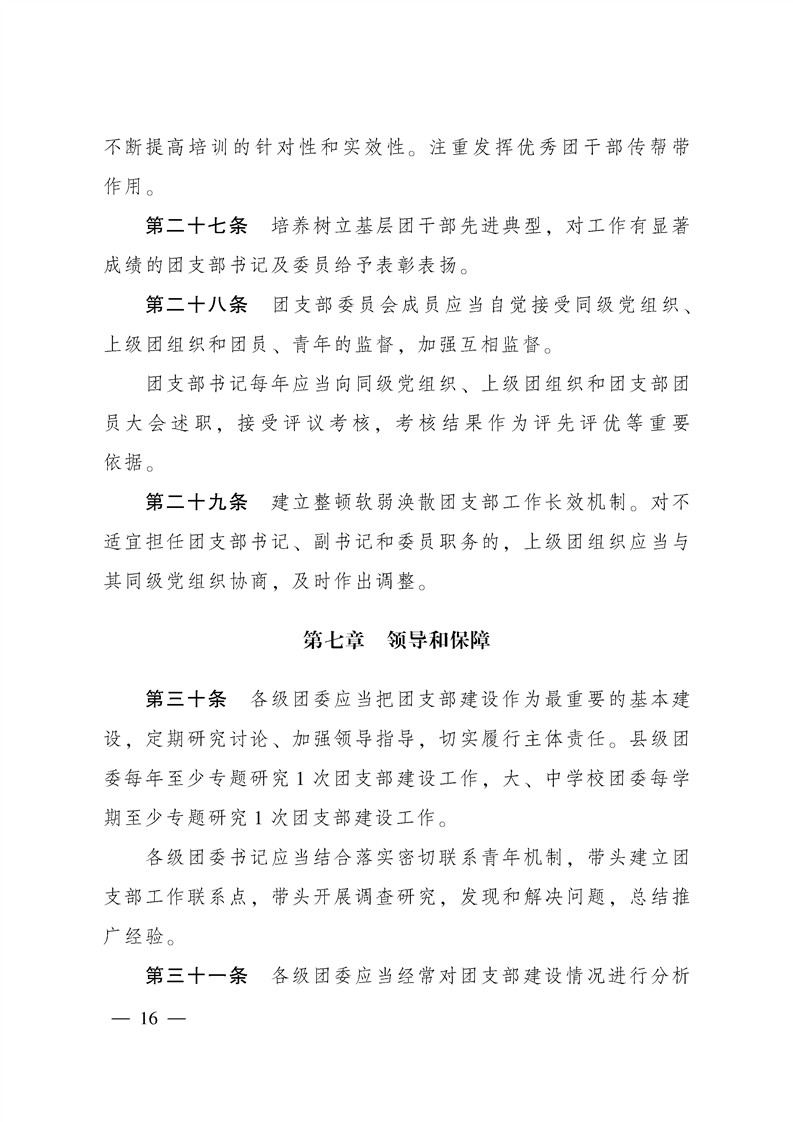 不断提高培训的针对性和实效性。注重发挥优秀团干部传帮带作用。

第二十七条 培养树立基层团干部先进典型，对工作有显著成绩的团支部书记及委员给予表彰表扬。

第二十八条 团支部委员会成员应当自觉接受同级党组织、上级团组织和团员、青年的监督，加强互相监督。

团支部书记每年应当向同级党组织、上级团组织和团支部团员大会述职，接受评议考核，考核结果作为评先评优等重要依据。

第二十九条 建立整顿软弱涣散团支部工作长效机制。对不适宜担任团支部书记、副书记和委员职务的，上级团组织应当与其同级党组织协商，及时作出调整。

第七章 领导和保障

第三十条 各级团委应当把团支部建设作为最重要的基本建设，定期研究讨论、加强领导指导，切实履行主体责任。县级团委每年至少专题研究1次团支部建设工作，大、中学校团委每学期至少专题研究1次团支部建设工作。

各级团委书记应当结合落实密切联系青年机制，带头建立团支部工作联系点，带头开展调查研究，发现和解决问题，总结推广经验。

第三十一条 各级团委应当经常对团支部建设情况进行分析

— 16 —